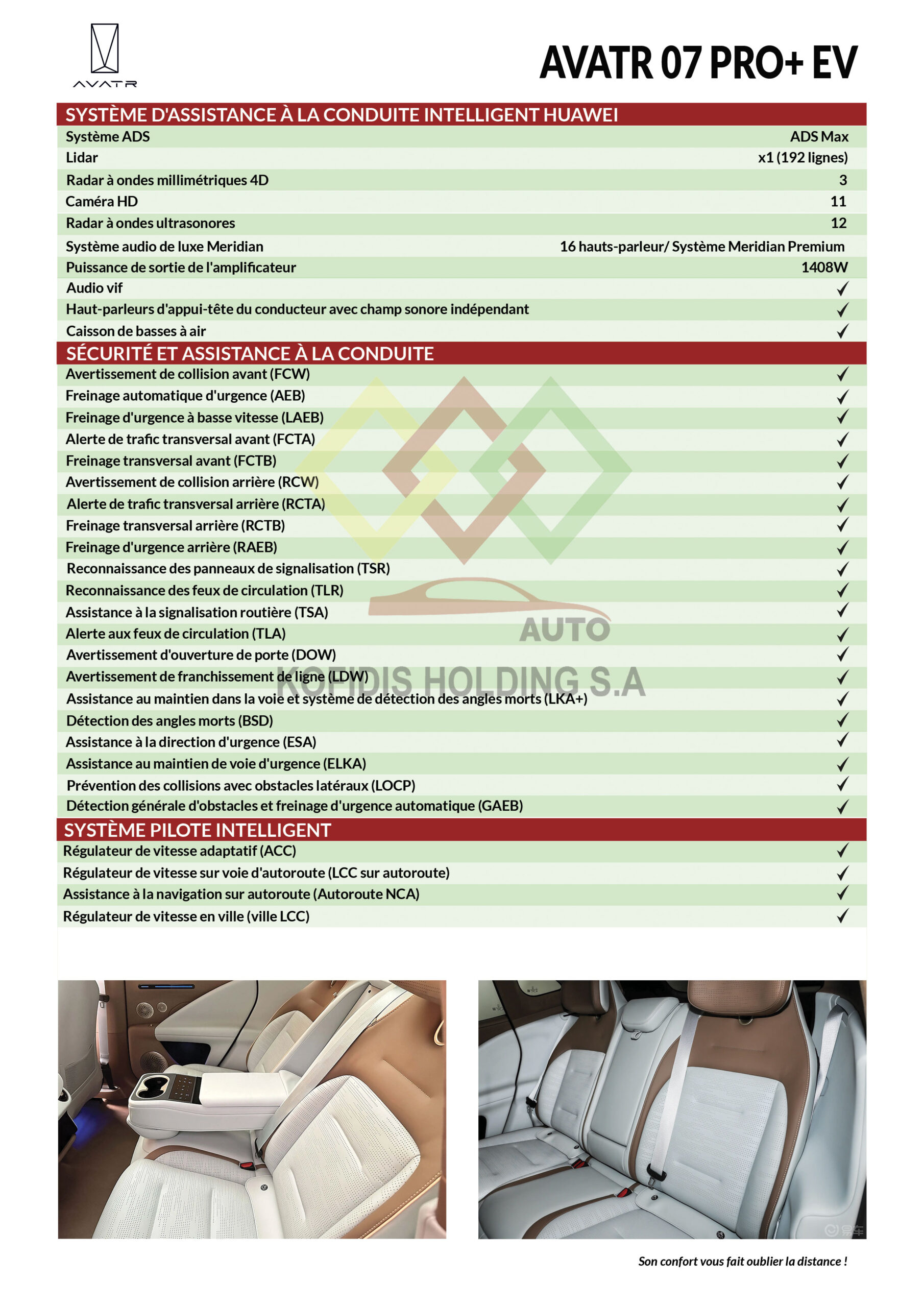 AVATR

AVATR 07 PRO+ EV

| SYSTÈME D'ASSISTANCE À LA CONDUITE INTELLIGENT HUAWEI | |
|---|---|
| Système ADS | ADS Max |
| Lidar | x1 (192 lignes) |
| Radar à ondes millimétriques 4D | 3 |
| Caméra HD | 11 |
| Radar à ondes ultrasonores | 12 |
| Système audio de luxe Meridian | 16 hauts-parleur/ Système Meridian Premium |
| Puissance de sortie de l'amplificateur | 1408W |
| Audio vif | ✓ |
| Haut-parleurs d'appui-tête du conducteur avec champ sonore indépendant | ✓ |
| Caisson de basses à air | ✓ |

| SÉCURITÉ ET ASSISTANCE À LA CONDUITE | |
|---|---|
| Avertissement de collision avant (FCW) | ✓ |
| Freinage automatique d'urgence (AEB) | ✓ |
| Freinage d'urgence à basse vitesse (LAEB) | ✓ |
| Alerte de trafic transversal avant (FCTA) | ✓ |
| Freinage transversal avant (FCTB) | ✓ |
| Avertissement de collision arrière (RCW) | ✓ |
| Alerte de trafic transversal arrière (RCTA) | ✓ |
| Freinage transversal arrière (RCTB) | ✓ |
| Freinage d'urgence arrière (RAEB) | ✓ |
| Reconnaissance des panneaux de signalisation (TSR) | ✓ |
| Reconnaissance des feux de circulation (TLR) | ✓ |
| Assistance à la signalisation routière (TSA) | ✓ |
| Alerte aux feux de circulation (TLA) | ✓ |
| Avertissement d'ouverture de porte (DOW) | ✓ |
| Avertissement de franchissement de ligne (LDW) | ✓ |
| Assistance au maintien dans la voie et système de détection des angles morts (LKA+) | ✓ |
| Détection des angles morts (BSD) | ✓ |
| Assistance à la direction d'urgence (ESA) | ✓ |
| Assistance au maintien de voie d'urgence (ELKA) | ✓ |
| Prévention des collisions avec obstacles latéraux (LOCP) | ✓ |
| Détection générale d'obstacles et freinage d'urgence automatique (GAEB) | ✓ |

| SYSTÈME PILOTE INTELLIGENT | |
|---|---|
| Régulateur de vitesse adaptatif (ACC) | ✓ |
| Régulateur de vitesse sur voie d'autoroute (LCC sur autoroute) | ✓ |
| Assistance à la navigation sur autoroute (Autoroute NCA) | ✓ |
| Régulateur de vitesse en ville (ville LCC) | ✓ |

AUTO
KOFIDIS HOLDING S.A

Son confort vous fait oublier la distance !